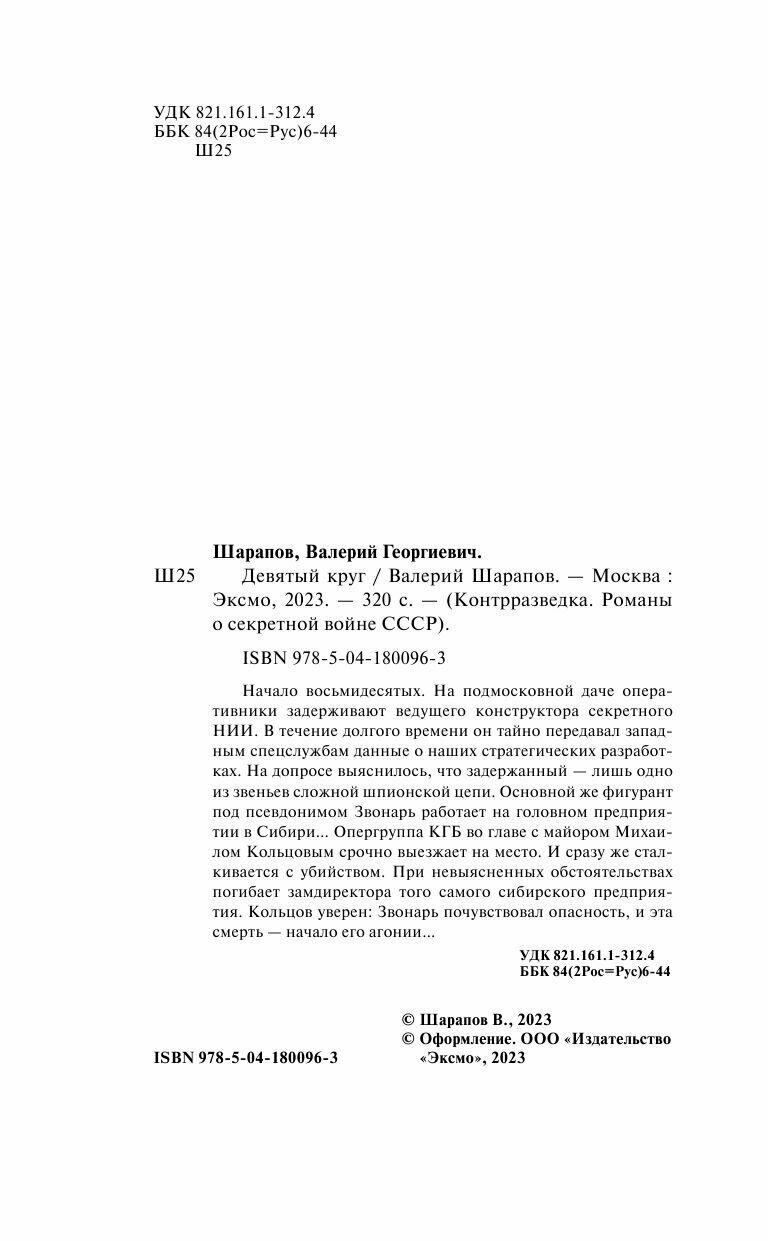 УДК 821.161.1-312.4
ББК 84(2Рос=Рус)6-44
Ш25

Шарапов, Валерий Георгиевич.

Ш25 Девятый круг / Валерий Шарапов. — Москва : Эксмо, 2023. — 320 с. — (Контрразведка. Романы о секретной войне СССР).

ISBN 978-5-04-180096-3

Начало восьмидесятых. На подмосковной даче оперативники задерживают ведущего конструктора секретного НИИ. В течение долгого времени он тайно передавал западным спецслужбам данные о наших стратегических разработках. На допросе выяснилось, что задержанный — лишь одно из звеньев сложной шпионской цепи. Основной же фигурант под псевдонимом Звонарь работает на головном предприятии в Сибири... Опергруппа КГБ во главе с майором Михаилом Кольцовым срочно выезжает на место. И сразу же сталкивается с убийством. При невыясненных обстоятельствах погибает замдиректора того самого сибирского предприятия. Кольцов уверен: Звонарь почувствовал опасность, и эта смерть — начало его агонии...

УДК 821.161.1-312.4
ББК 84(2Рос=Рус)6-44

© Шарапов В., 2023
© Оформление. ООО «Издательство «Эксмо», 2023

ISBN 978-5-04-180096-3